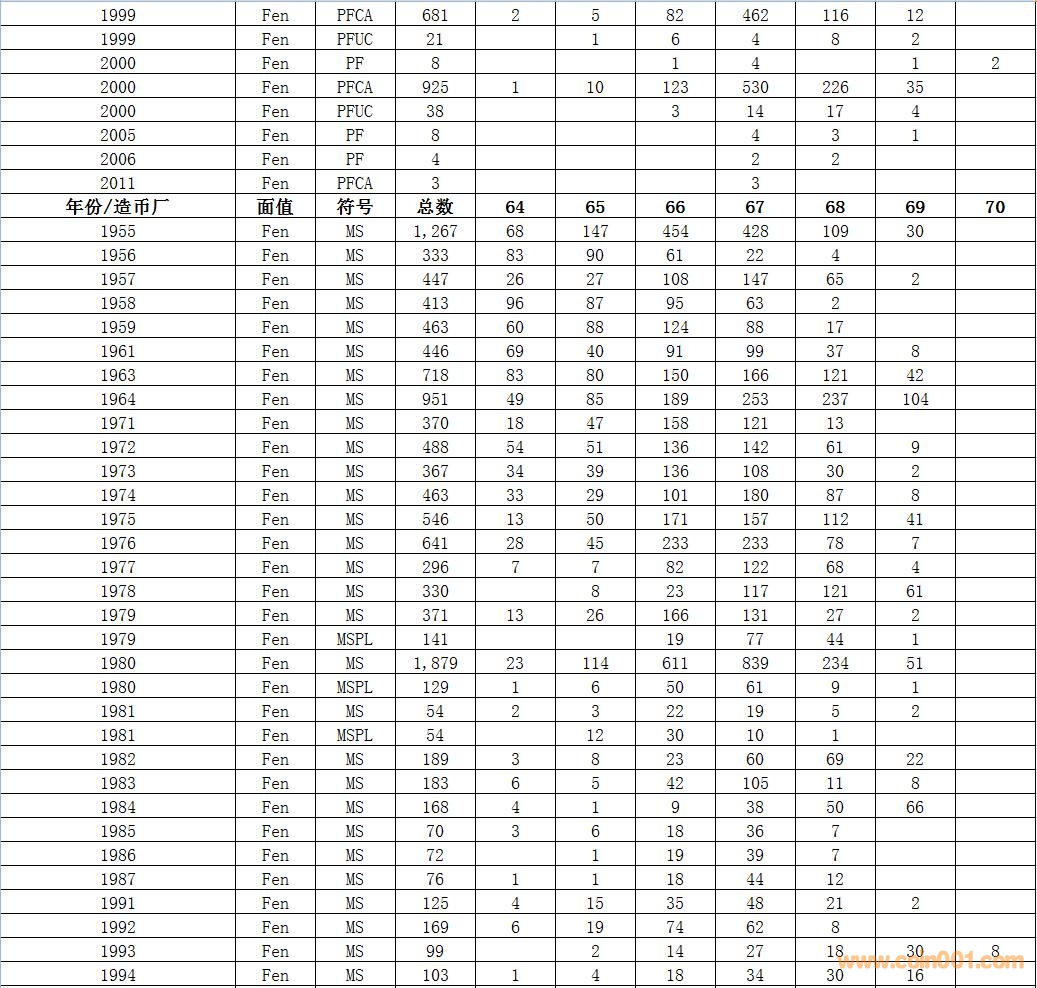 | 1999 | Fen | PFCA | 681 | 2 | 5 | 82 | 462 | 116 | 12 | |
|---|---|---|---|---|---|---|---|---|---|---|
| 1999 | Fen | PFUC | 21 | | 1 | 6 | 4 | 8 | 2 | |
| 2000 | Fen | PF | 8 | | | 1 | 4 | | 1 | 2 |
| 2000 | Fen | PFCA | 925 | 1 | 10 | 123 | 530 | 226 | 35 | |
| 2000 | Fen | PFUC | 38 | | | 3 | 14 | 17 | 4 | |
| 2005 | Fen | PF | 8 | | | | 4 | 3 | 1 | |
| 2006 | Fen | PF | 4 | | | | 2 | 2 | | |
| 2011 | Fen | PFCA | 3 | | | | 3 | | | |
| 年份/造币厂 | 面值 | 符号 | 总数 | 64 | 65 | 66 | 67 | 68 | 69 | 70 |
| 1955 | Fen | MS | 1,267 | 68 | 147 | 454 | 428 | 109 | 30 | |
| 1956 | Fen | MS | 333 | 83 | 90 | 61 | 22 | 4 | | |
| 1957 | Fen | MS | 447 | 26 | 27 | 108 | 147 | 65 | 2 | |
| 1958 | Fen | MS | 413 | 96 | 87 | 95 | 63 | 2 | | |
| 1959 | Fen | MS | 463 | 60 | 88 | 124 | 88 | 17 | | |
| 1961 | Fen | MS | 446 | 69 | 40 | 91 | 99 | 37 | 8 | |
| 1963 | Fen | MS | 718 | 83 | 80 | 150 | 166 | 121 | 42 | |
| 1964 | Fen | MS | 951 | 49 | 85 | 189 | 253 | 237 | 104 | |
| 1971 | Fen | MS | 370 | 18 | 47 | 158 | 121 | 13 | | |
| 1972 | Fen | MS | 488 | 54 | 51 | 136 | 142 | 61 | 9 | |
| 1973 | Fen | MS | 367 | 34 | 39 | 136 | 108 | 30 | 2 | |
| 1974 | Fen | MS | 463 | 33 | 29 | 101 | 180 | 87 | 8 | |
| 1975 | Fen | MS | 546 | 13 | 50 | 171 | 157 | 112 | 41 | |
| 1976 | Fen | MS | 641 | 28 | 45 | 233 | 233 | 78 | 7 | |
| 1977 | Fen | MS | 296 | 7 | 7 | 82 | 122 | 68 | 4 | |
| 1978 | Fen | MS | 330 | | 8 | 23 | 117 | 121 | 61 | |
| 1979 | Fen | MS | 371 | 13 | 26 | 166 | 131 | 27 | 2 | |
| 1979 | Fen | MSPL | 141 | | | 19 | 77 | 44 | 1 | |
| 1980 | Fen | MS | 1,879 | 23 | 114 | 611 | 839 | 234 | 51 | |
| 1980 | Fen | MSPL | 129 | 1 | 6 | 50 | 61 | 9 | 1 | |
| 1981 | Fen | MS | 54 | 2 | 3 | 22 | 19 | 5 | 2 | |
| 1981 | Fen | MSPL | 54 | | 12 | 30 | 10 | 1 | | |
| 1982 | Fen | MS | 189 | 3 | 8 | 23 | 60 | 69 | 22 | |
| 1983 | Fen | MS | 183 | 6 | 5 | 42 | 105 | 11 | 8 | |
| 1984 | Fen | MS | 168 | 4 | 1 | 9 | 38 | 50 | 66 | |
| 1985 | Fen | MS | 70 | 3 | 6 | 18 | 36 | 7 | | |
| 1986 | Fen | MS | 72 | | 1 | 19 | 39 | 7 | | |
| 1987 | Fen | MS | 76 | 1 | 1 | 18 | 44 | 12 | | |
| 1991 | Fen | MS | 125 | 4 | 15 | 35 | 48 | 21 | 2 | |
| 1992 | Fen | MS | 169 | 6 | 19 | 74 | 62 | 8 | | |
| 1993 | Fen | MS | 99 | | 2 | 14 | 27 | 18 | 30 | 8 |
| 1994 | Fen | MS | 103 | 1 | 4 | 18 | 34 | 30 | 16 | |

www.coin001.com